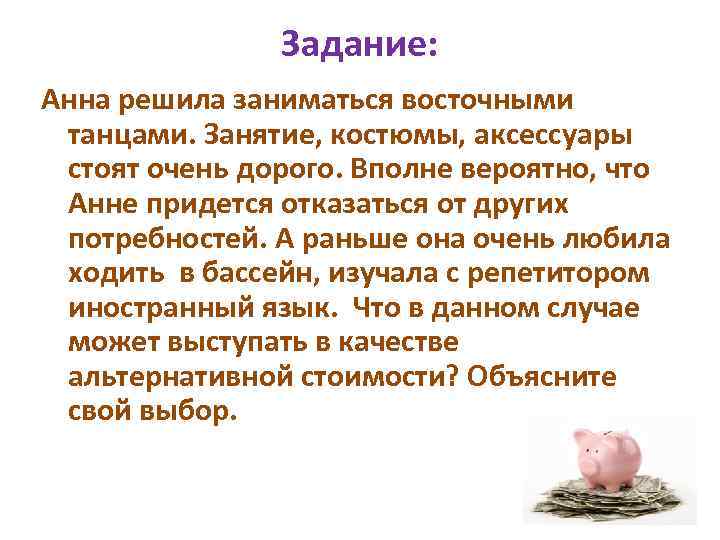 Задание:

Анна решила заниматься восточными танцами. Занятие, костюмы, аксессуары стоят очень дорого. Вполне вероятно, что Анне придется отказаться от других потребностей. А раньше она очень любила ходить в бассейн, изучала с репетитором иностранный язык. Что в данном случае может выступать в качестве альтернативной стоимости? Объясните свой выбор.